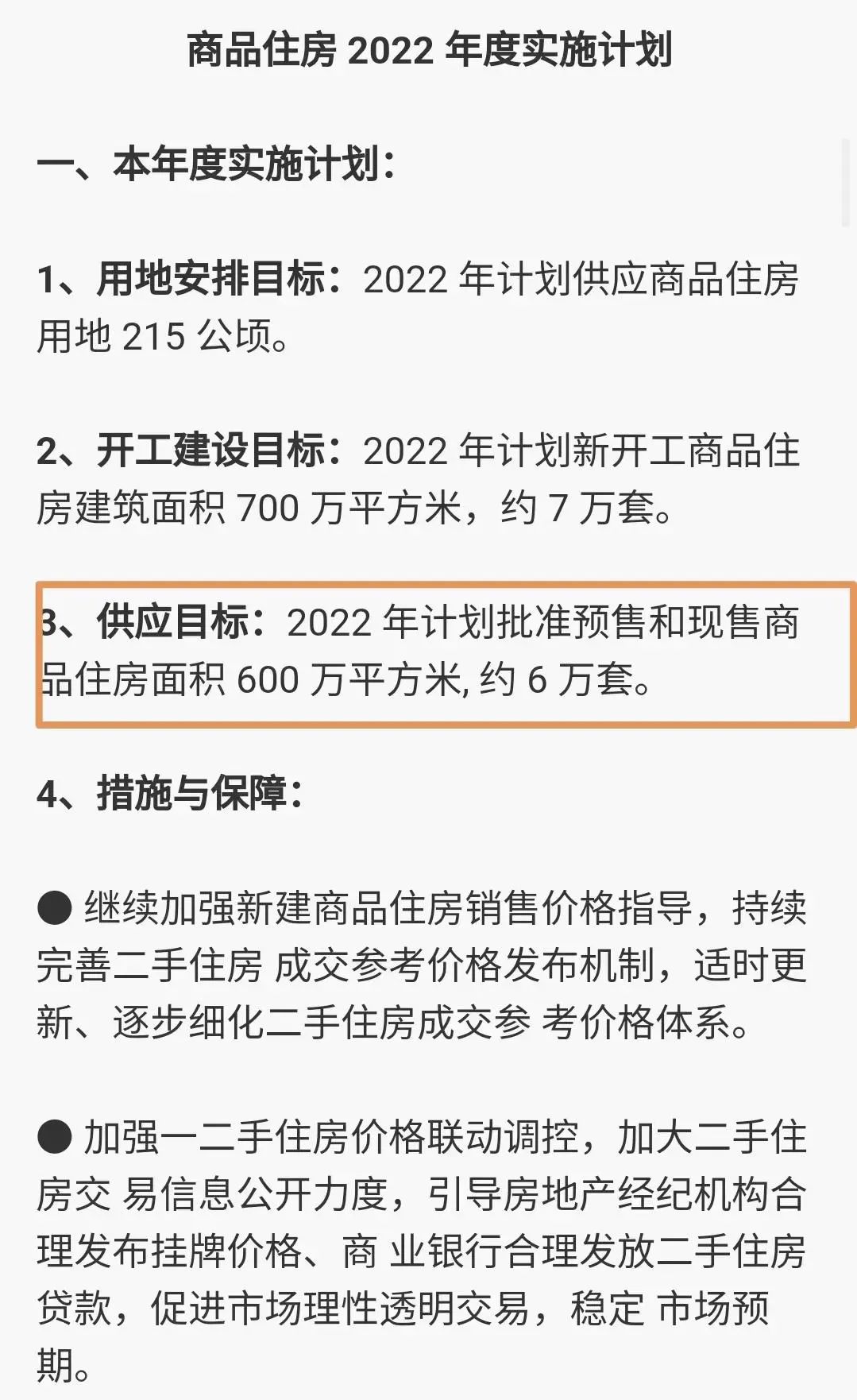 商品住房 2022 年度实施计划

一、本年度实施计划：

1、用地安排目标：2022 年计划供应商品住房用地 215 公顷。

2、开工建设目标：2022 年计划新开工商品住房建筑面积 700 万平方米，约 7 万套。

3、供应目标：2022 年计划批准预售和现售商品住房面积 600 万平方米, 约 6 万套。

4、措施与保障：

● 继续加强新建商品住房销售价格指导，持续完善二手住房 成交参考价格发布机制，适时更新、逐步细化二手住房成交参 考价格体系。

● 加强一二手住房价格联动调控，加大二手住房交 易信息公开力度，引导房地产经纪机构合理发布挂牌价格、商 业银行合理发放二手住房贷款，促进市场理性透明交易，稳定 市场预期。